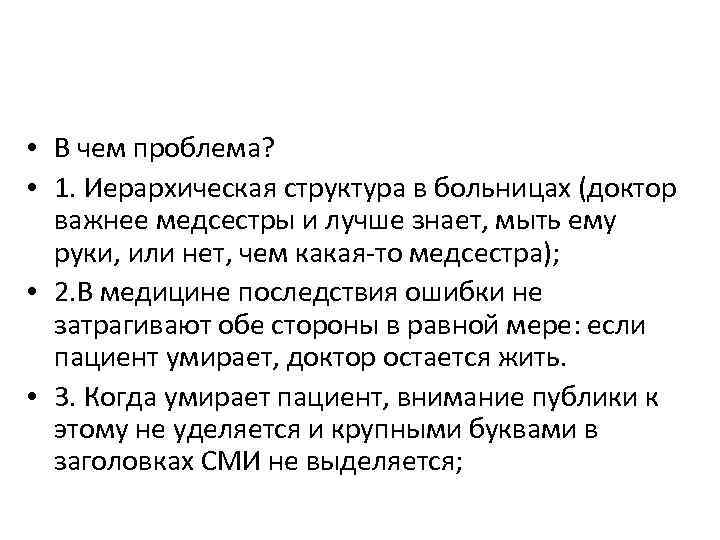 • В чем проблема?

• 1. Иерархическая структура в больницах (доктор важнее медсестры и лучше знает, мыть ему руки, или нет, чем какая-то медсестра);

• 2.В медицине последствия ошибки не затрагивают обе стороны в равной мере: если пациент умирает, доктор остается жить.

• 3. Когда умирает пациент, внимание публики к этому не уделяется и крупными буквами в заголовках СМИ не выделяется;